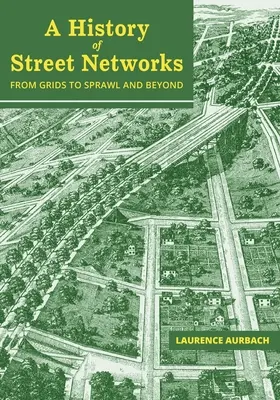 A History
of
Street Networks
FROM GRIDS TO SPRAWL AND BEYOND

LAURENCE AURBACH